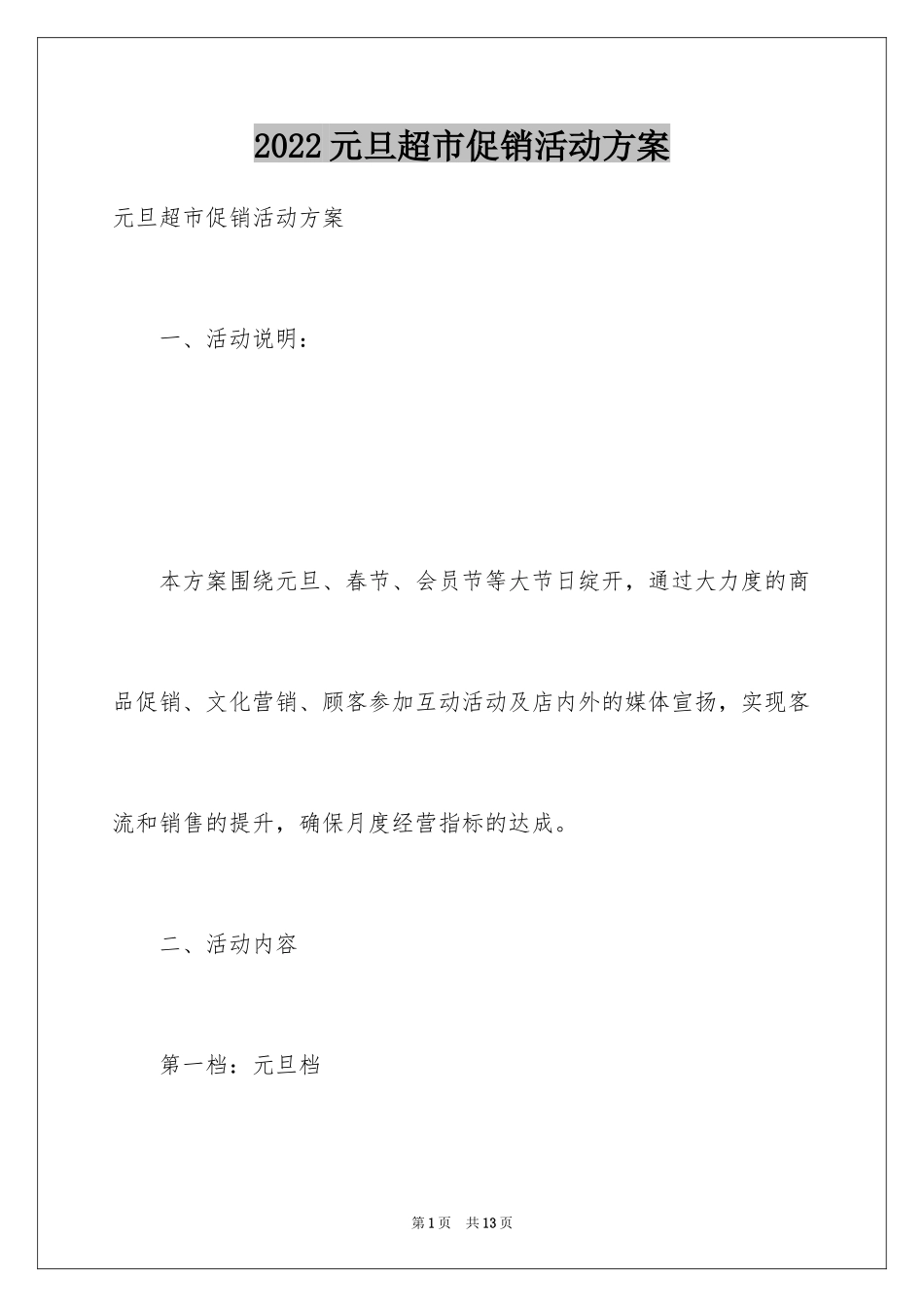 2022元旦超市促销活动方案

元旦超市促销活动方案

一、活动说明：

本方案围绕元旦、春节、会员节等大节日绽开，通过大力度的商品促销、文化营销、顾客参加互动活动及店内外的媒体宣扬，实现客流和销售的提升，确保月度经营指标的达成。

二、活动内容

第一档：元旦档

第1页 共13页